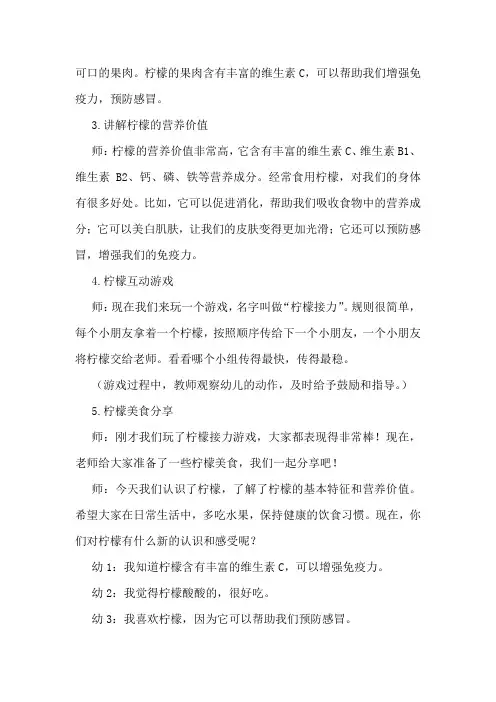 可口的果肉。柠檬的果肉含有丰富的维生素 C，可以帮助我们增强免疫力，预防感冒。

3.讲解柠檬的营养价值

师：柠檬的营养价值非常高，它含有丰富的维生素 C、维生素 B1、维生素 B2、钙、磷、铁等营养成分。经常食用柠檬，对我们的身体有很多好处。比如，它可以促进消化，帮助我们吸收食物中的营养成分；它可以美白肌肤，让我们的皮肤变得更加光滑；它还可以预防感冒，增强我们的免疫力。

4.柠檬互动游戏

师：现在我们来玩一个游戏，名字叫做“柠檬接力”。规则很简单，每个小朋友拿着一个柠檬，按照顺序传给下一个小朋友，一个小朋友将柠檬交给老师。看看哪个小组传得最快，传得最稳。

（游戏过程中，教师观察幼儿的动作，及时给予鼓励和指导。）

5.柠檬美食分享

师：刚才我们玩了柠檬接力游戏，大家都表现得非常棒！现在，老师给大家准备了一些柠檬美食，我们一起分享吧！

师：今天我们认识了柠檬，了解了柠檬的基本特征和营养价值。希望大家在日常生活中，多吃水果，保持健康的饮食习惯。现在，你们对柠檬有什么新的认识和感受呢？

幼 1：我知道柠檬含有丰富的维生素 C，可以增强免疫力。

幼 2：我觉得柠檬酸酸的，很好吃。

幼 3：我喜欢柠檬，因为它可以帮助我们预防感冒。